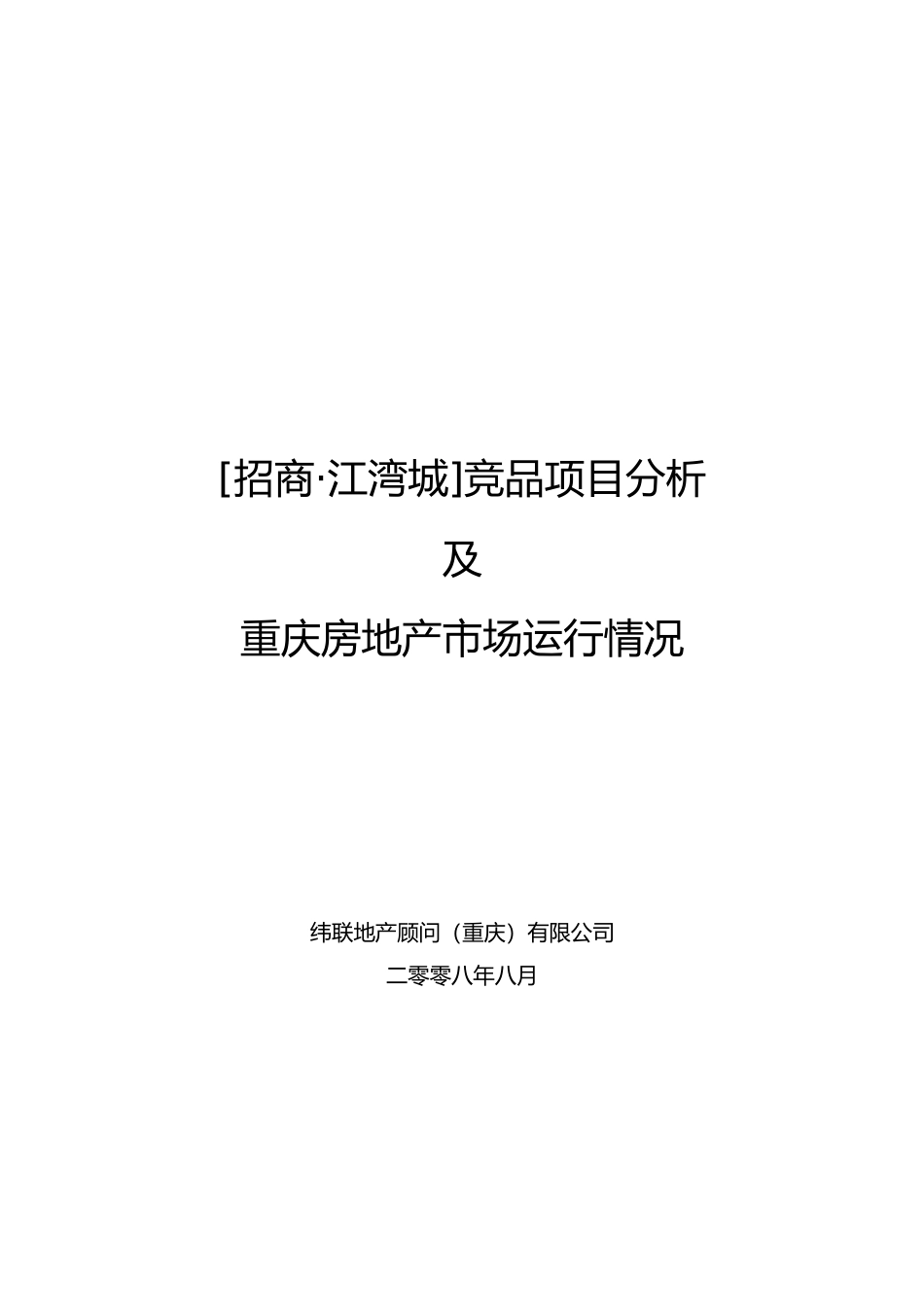 [招商·江湾城]竞品项目分析

及

重庆房地产市场运行情况

纬联地产顾问（重庆）有限公司

二零零八年八月